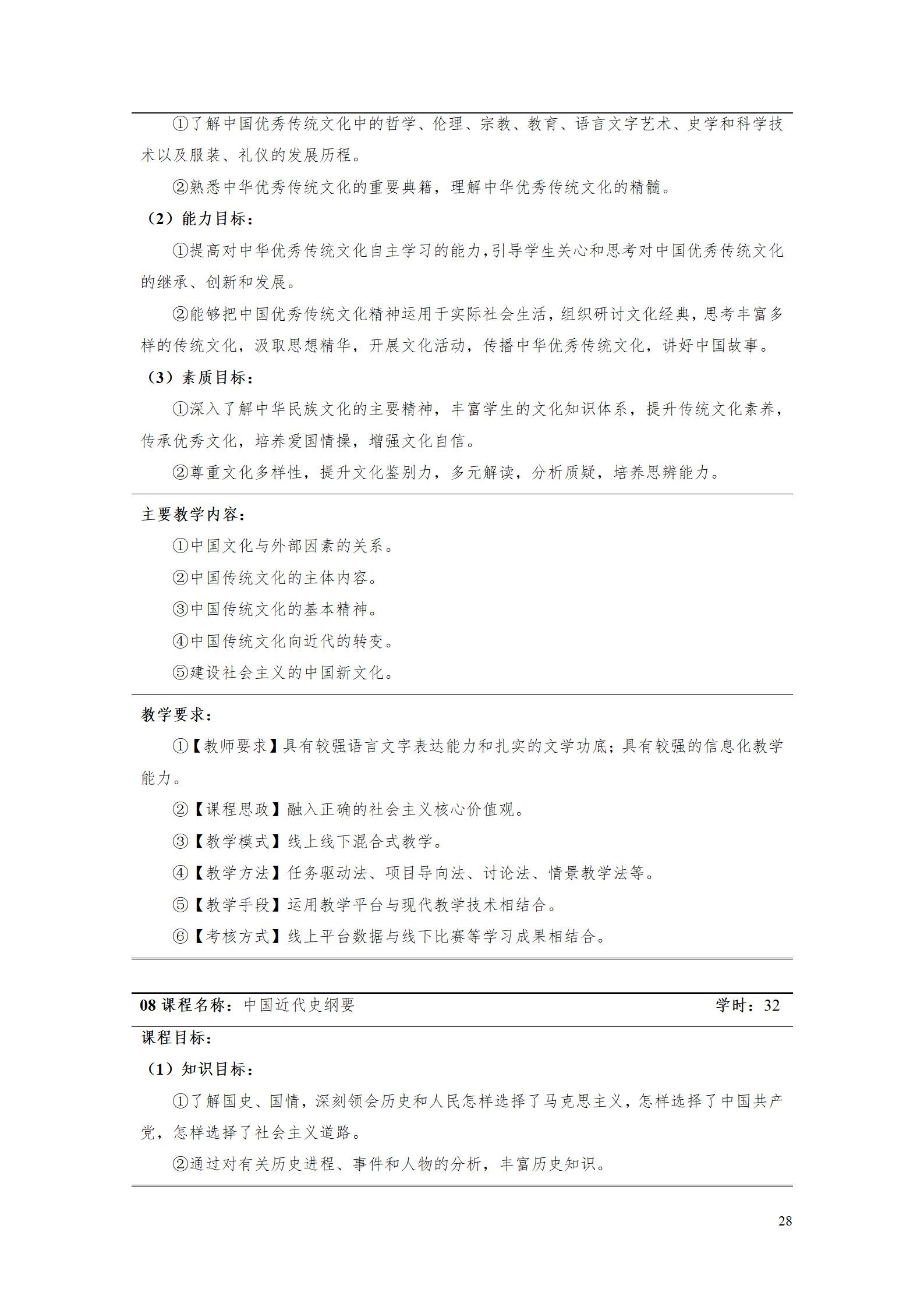 ①了解中国优秀传统文化中的哲学、伦理、宗教、教育、语言文字艺术、史学和科学技术以及服装、礼仪的发展历程。

②熟悉中华优秀传统文化的重要典籍，理解中华优秀传统文化的精髓。

（2）能力目标：

①提高对中华优秀传统文化自主学习的能力,引导学生关心和思考对中国优秀传统文化的继承、创新和发展。

②能够把中国优秀传统文化精神运用于实际社会生活，组织研讨文化经典，思考丰富多样的传统文化，汲取思想精华，开展文化活动，传播中华优秀传统文化，讲好中国故事。

（3）素质目标：

①深入了解中华民族文化的主要精神，丰富学生的文化知识体系，提升传统文化素养，传承优秀文化，培养爱国情操，增强文化自信。

②尊重文化多样性，提升文化鉴别力，多元解读，分析质疑，培养思辨能力。

主要教学内容：

①中国文化与外部因素的关系。

②中国传统文化的主体内容。

③中国传统文化的基本精神。

④中国传统文化向近代的转变。

⑤建设社会主义的中国新文化。

教学要求：

①【教师要求】具有较强语言文字表达能力和扎实的文学功底；具有较强的信息化教学能力。

②【课程思政】融入正确的社会主义核心价值观。

③【教学模式】线上线下混合式教学。

④【教学方法】任务驱动法、项目导向法、讨论法、情景教学法等。

⑤【教学手段】运用教学平台与现代教学技术相结合。

⑥【考核方式】线上平台数据与线下比赛等学习成果相结合。

08 课程名称：中国近代史纲要 学时：32

课程目标：

（1）知识目标：

①了解国史、国情，深刻领会历史和人民怎样选择了马克思主义，怎样选择了中国共产党，怎样选择了社会主义道路。

②通过对有关历史进程、事件和人物的分析，丰富历史知识。

28